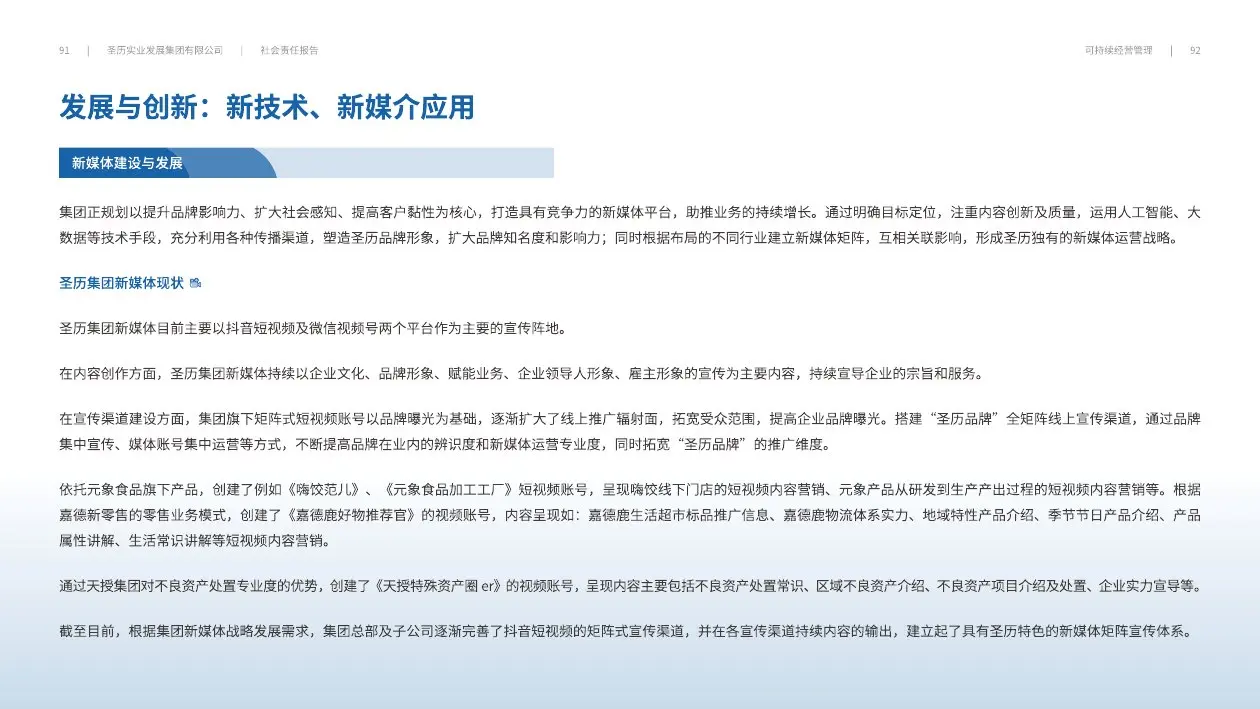 91 | 圣历实业发展集团有限公司 | 社会责任报告

可持续经营管理 | 92

发展与创新：新技术、新媒介应用

新媒体建设与发展

集团正规划以提升品牌影响力、扩大社会感知、提高客户黏性为核心，打造具有竞争力的新媒体平台，助推业务的持续增长。通过明确目标定位，注重内容创新及质量，运用人工智能、大数据等技术手段，充分利用各种传播渠道，塑造圣历品牌形象，扩大品牌知名度和影响力；同时根据布局的不同行业建立新媒体矩阵，互相关联影响，形成圣历独有的新媒体运营战略。

圣历集团新媒体现状

圣历集团新媒体目前主要以抖音短视频及微信视频号两个平台作为主要的宣传阵地。

在内容创作方面，圣历集团新媒体持续以企业文化、品牌形象、赋能业务、企业领导人形象、雇主形象的宣传为主要内容，持续宣导企业的宗旨和服务。

在宣传渠道建设方面，集团旗下矩阵式短视频账号以品牌曝光为基础，逐渐扩大了线上推广辐射面，拓宽受众范围，提高企业品牌曝光。搭建“圣历品牌”全矩阵线上宣传渠道，通过品牌集中宣传、媒体账号集中运营等方式，不断提高品牌在业内的辨识度和新媒体运营专业度，同时拓宽“圣历品牌”的推广维度。

依托元象食品旗下产品，创建了例如《嗨饺范儿》、《元象食品加工工厂》短视频账号，呈现嗨饺线下门店的短视频内容营销、元象产品从研发到生产产出过程的短视频内容营销等。根据嘉德新零售的零售业务模式，创建了《嘉德鹿好物推荐官》的视频账号，内容呈现如：嘉德鹿生活超市标品推广信息、嘉德鹿物流体系实力、地域特性产品介绍、季节节日产品介绍、产品属性讲解、生活常识讲解等短视频内容营销。

通过天授集团对不良资产处置专业度的优势，创建了《天授特殊资产圈 er》的视频账号，呈现内容主要包括不良资产处置常识、区域不良资产介绍、不良资产项目介绍及处置、企业实力宣导等。

截至目前，根据集团新媒体战略发展需求，集团总部及子公司逐渐完善了抖音短视频的矩阵式宣传渠道，并在各宣传渠道持续内容的输出，建立起了具有圣历特色的新媒体矩阵宣传体系。